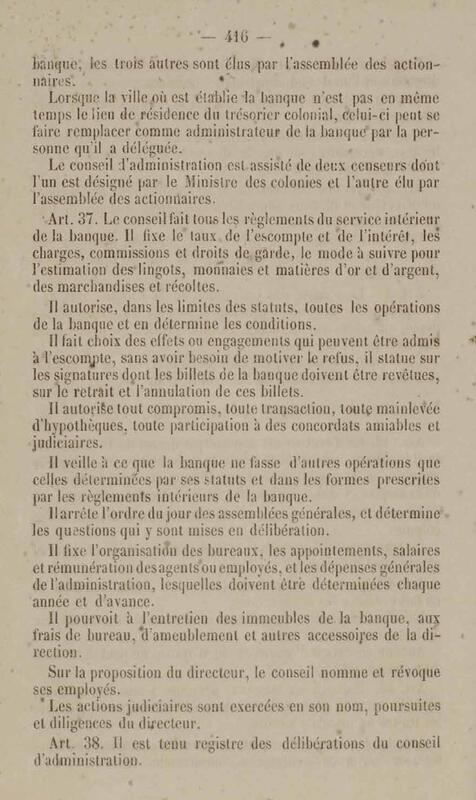 — 416 —

banque, les trois autres sont élus par l'assemblée des actionnaires.

Lorsque la ville où est établie la banque n'est pas en même temps le lieu de résidence du trésorier colonial, celui-ci peut se faire remplacer comme administrateur de la banque par la personne qu'il a déléguée.

Le conseil d'administration est assisté de deux censeurs dont l'un est désigné par le Ministre des colonies et l'autre élu par l'assemblée des actionnaires.

Art. 37. Le conseil fait tous les règlements du service intérieur de la banque. Il fixe le taux de l'escompte et de l'intérêt, les charges, commissions et droits de garde, le mode à suivre pour l'estimation des lingots, monnaies et matières d'or et d'argent, des marchandises et récoltes.

Il autorise, dans les limites des statuts, toutes les opérations de la banque et en détermine les conditions.

Il fait choix des effets ou engagements qui peuvent être admis à l'escompte, sans avoir besoin de motiver le refus, il statue sur les signatures dont les billets de la banque doivent être revêtues, sur le retrait et l'annulation de ces billets.

Il autorise tout compromis, toute transaction, toute mainlevée d'hypothèques, toute participation à des concordats amiables et judiciaires.

Il veille à ce que la banque ne fasse d'autres opérations que celles déterminées par ses statuts et dans les formes prescrites par les règlements intérieurs de la banque.

Il arrête l'ordre du jour des assemblées générales, et détermine les questions qui y sont mises en délibération.

Il fixe l'organisation des bureaux, les appointements, salaires et rémunération des agents ou employés, et les dépenses générales de l'administration, lesquelles doivent être déterminées chaque année et d'avance.

Il pourvoit à l'entretien des immeubles de la banque, aux frais de bureau, d'ameublement et autres accessoires de la direction.

Sur la proposition du directeur, le conseil nomme et révoque ses employés.

Les actions judiciaires sont exercées en son nom, poursuites et diligences du directeur.

Art. 38. Il est tenu registre des délibérations du conseil d'administration.